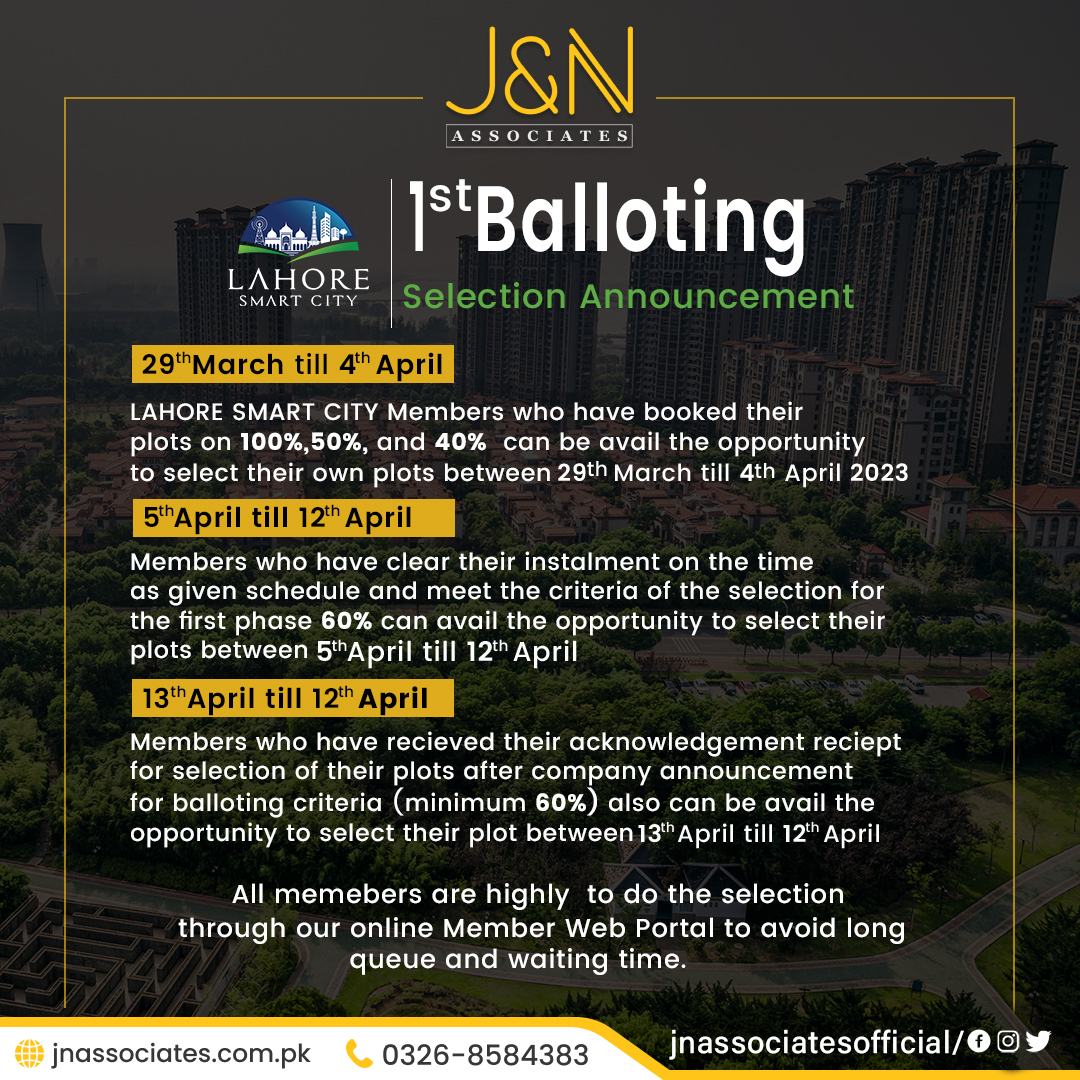 J&N
ASSOCIATES

LAHORE
SMART CITY

1st Balloting
Selection Announcement

29th March till 4th April

LAHORE SMART CITY Members who have booked their plots on 100%,50%, and 40% can be avail the opportunity to select their own plots between 29th March till 4th April 2023

5th April till 12th April

Members who have clear their instalment on the time as given schedule and meet the criteria of the selection for the first phase 60% can avail the opportunity to select their plots between 5th April till 12th April

13th April till 12th April

Members who have recieved their acknowledgement reciept for selection of their plots after company announcement for balloting criteria (minimum 60%) also can be avail the opportunity to select their plot between 13th April till 12th April

All memebers are highly to do the selection through our online Member Web Portal to avoid long queue and waiting time.

jnassociates.com.pk
0326-8584383
jnassociatesofficial/